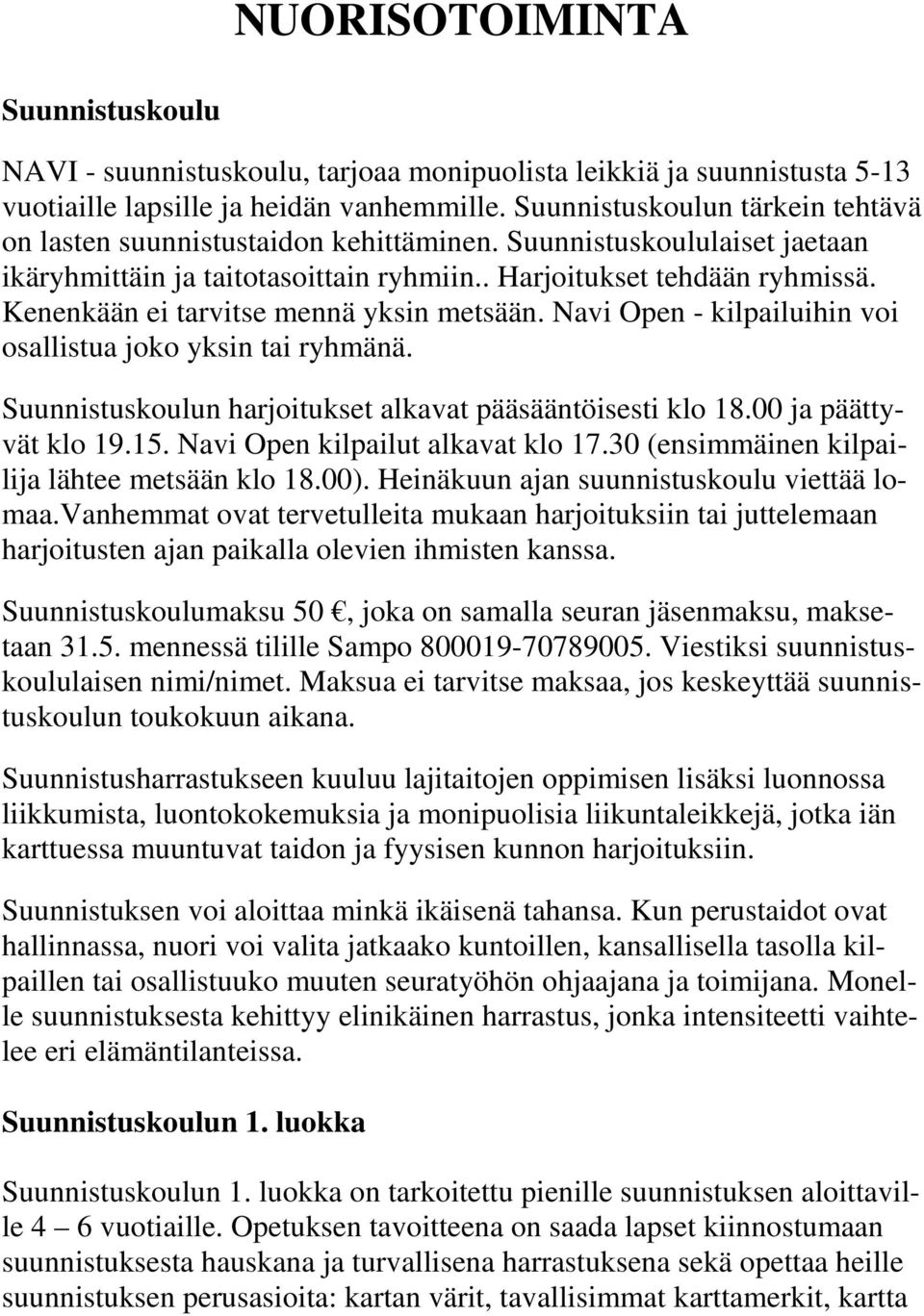 NUORISOTOIMINTA

Suunnistuskoulu

NAVI - suunnistuskoulu, tarjoaa monipuolista leikkiä ja suunnistusta 5-13 vuotiaille lapsille ja heidän vanhemmille. Suunnistuskoulun tärkein tehtävä on lasten suunnistustaidon kehittäminen. Suunnistuskoululaiset jaetaan ikäryhmittäin ja taitotasoittain ryhmiin.. Harjoitukset tehdään ryhmissä. Kenenkään ei tarvitse mennä yksin metsään. Navi Open - kilpailuihin voi osallistua joko yksin tai ryhmänä.

Suunnistuskoulun harjoitukset alkavat pääsääntöisesti klo 18.00 ja päättyvät klo 19.15. Navi Open kilpailut alkavat klo 17.30 (ensimmäinen kilpailija lähtee metsään klo 18.00). Heinäkuun ajan suunnistuskoulu viettää lomaa.Vanhemmat ovat tervetulleita mukaan harjoituksiin tai juttelemaan harjoitusten ajan paikalla olevien ihmisten kanssa.

Suunnistuskoulumaksu 50 €, joka on samalla seuran jäsenmaksu, maksetaan 31.5. mennessä tilille Sampo 800019-70789005. Viestiksi suunnistuskoululaisen nimi/nimet. Maksua ei tarvitse maksaa, jos keskeyttää suunnistuskoulun toukokuun aikana.

Suunnistusharrastukseen kuuluu lajitaitojen oppimisen lisäksi luonnossa liikkumista, luontokokemuksia ja monipuolisia liikuntaleikkejä, jotka iän karttuessa muuntuvat taidon ja fyysisen kunnon harjoituksiin.

Suunnistuksen voi aloittaa minkä ikäisenä tahansa. Kun perustaidot ovat hallinnassa, nuori voi valita jatkaako kuntoillen, kansallisella tasolla kilpaillen tai osallistuuko muuten seuratyöhön ohjaajana ja toimijana. Monelle suunnistuksesta kehittyy elinikäinen harrastus, jonka intensiteetti vaihtelee eri elämäntilanteissa.

Suunnistuskoulun 1. luokka

Suunnistuskoulun 1. luokka on tarkoitettu pienille suunnistuksen aloittaville 4 – 6 vuotiaille. Opetuksen tavoitteena on saada lapset kiinnostumaan suunnistuksesta hauskana ja turvallisena harrastuksena sekä opettaa heille suunnistuksen perusasioita: kartan värit, tavallisimmat karttamerkit, kartta